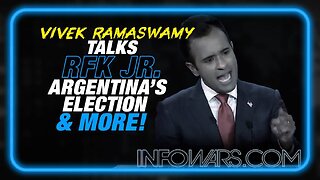 VIVEK RAMASWAMY
TALKS
RFK JR.
ARGENTINA'S
ELECTION
& MORE!

INFOWARS.COM